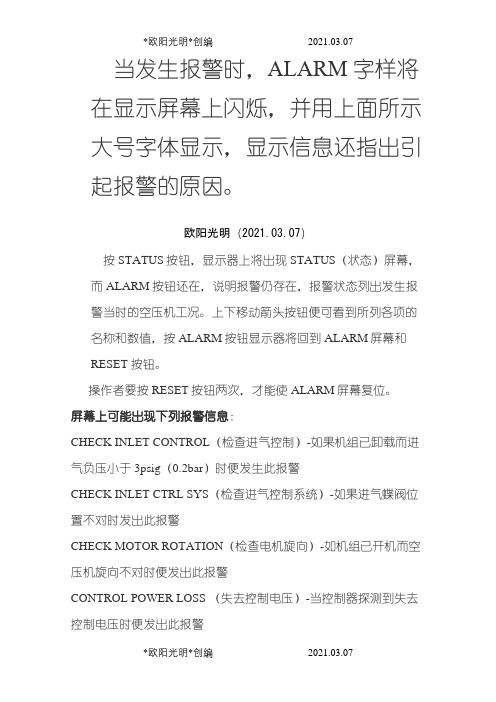 *欧阳光明*创编　　　　　　2021.03.07

当发生报警时，ALARM 字样将在显示屏幕上闪烁，并用上面所示大号字体显示，显示信息还指出引起报警的原因。

欧阳光明（2021.03.07）

按 STATUS 按钮，显示器上将出现 STATUS（状态）屏幕，而 ALARM 按钮还在，说明报警仍存在，报警状态列出发生报警当时的空压机工况。上下移动箭头按钮便可看到所列各项的名称和数值，按 ALARM 按钮显示器将回到 ALARM 屏幕和 RESET 按钮。

操作者要按 RESET 按钮两次，才能使 ALARM 屏幕复位。

屏幕上可能出现下列报警信息：

CHECK INLET CONTROL（检查进气控制）-如果机组已卸载而进气负压小于 3psig（0.2bar）时便发生此报警

CHECK INLET CTRL SYS（检查进气控制系统）-如果进气蝶阀位置不对时发出此报警

CHECK MOTOR ROTATION（检查电机旋向）-如机组已开机而空压机旋向不对时便发出此报警

CONTROL POWER LOSS （失去控制电压）-当控制器探测到失去控制电压时便发出此报警

*欧阳光明*创编　　　　　　2021.03.07